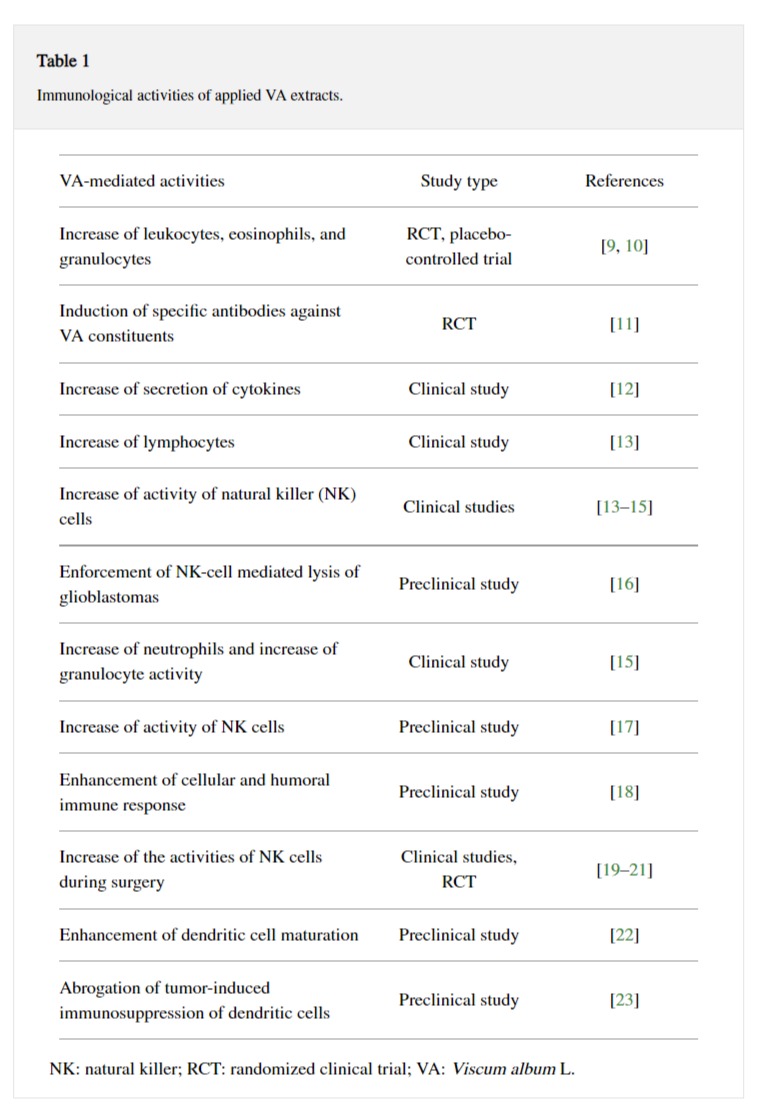 Table 1

Immunological activities of applied VA extracts.

| VA-mediated activities | Study type | References |
|---|---|---|
| Increase of leukocytes, eosinophils, and granulocytes | RCT, placebo-controlled trial | [9, 10] |
| Induction of specific antibodies against VA constituents | RCT | [11] |
| Increase of secretion of cytokines | Clinical study | [12] |
| Increase of lymphocytes | Clinical study | [13] |
| Increase of activity of natural killer (NK) cells | Clinical studies | [13–15] |
| Enforcement of NK-cell mediated lysis of glioblastomas | Preclinical study | [16] |
| Increase of neutrophils and increase of granulocyte activity | Clinical study | [15] |
| Increase of activity of NK cells | Preclinical study | [17] |
| Enhancement of cellular and humoral immune response | Preclinical study | [18] |
| Increase of the activities of NK cells during surgery | Clinical studies, RCT | [19–21] |
| Enhancement of dendritic cell maturation | Preclinical study | [22] |
| Abrogation of tumor-induced immunosuppression of dendritic cells | Preclinical study | [23] |

NK: natural killer; RCT: randomized clinical trial; VA: Viscum album L.